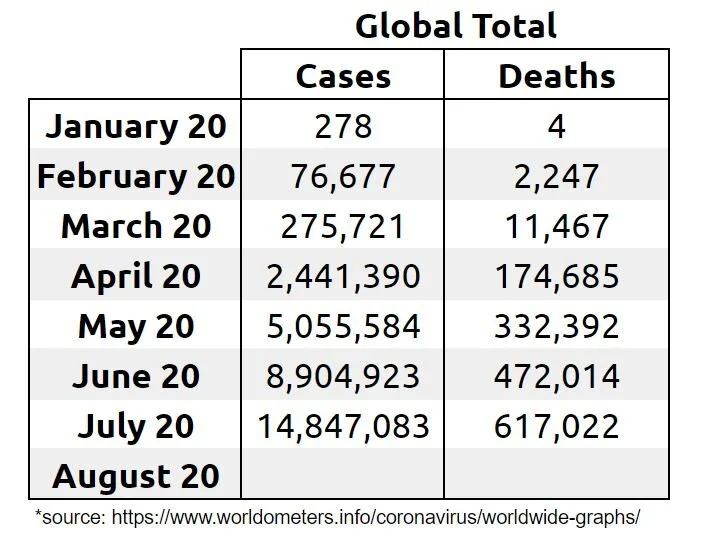 Global Total

|  | Cases | Deaths |
|---|---|---|
| January 20 | 278 | 4 |
| February 20 | 76,677 | 2,247 |
| March 20 | 275,721 | 11,467 |
| April 20 | 2,441,390 | 174,685 |
| May 20 | 5,055,584 | 332,392 |
| June 20 | 8,904,923 | 472,014 |
| July 20 | 14,847,083 | 617,022 |
| August 20 |  |  |

*source: https://www.worldometers.info/coronavirus/worldwide-graphs/